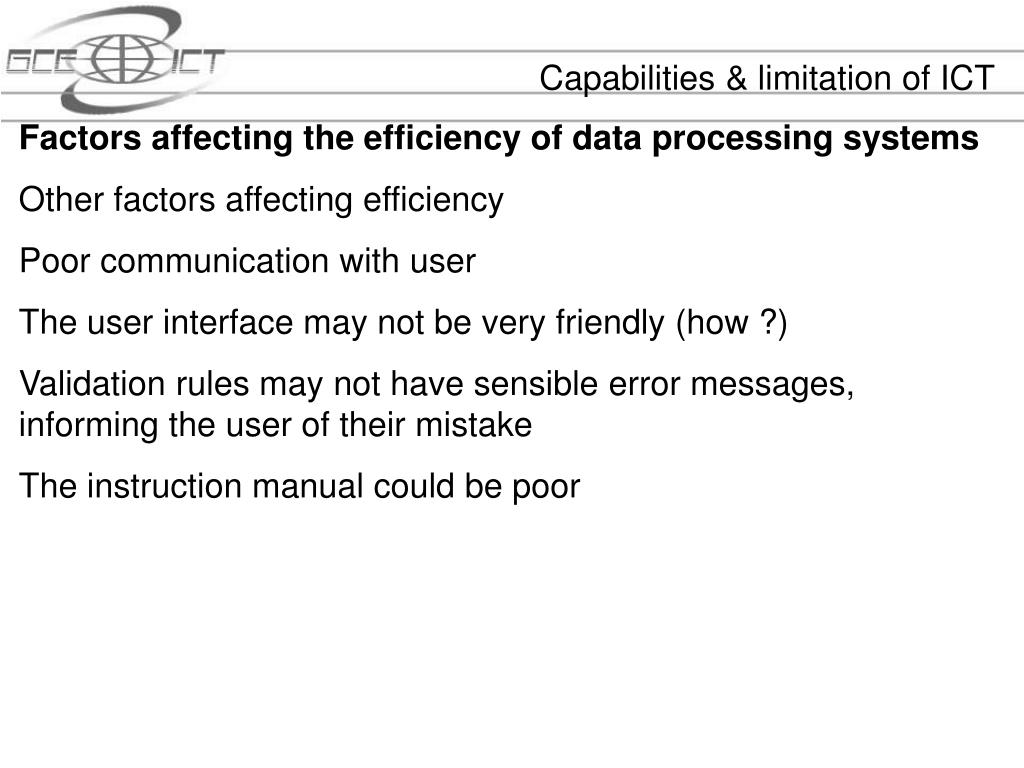 GCE ICT

Capabilities & limitation of ICT

Factors affecting the efficiency of data processing systems

Other factors affecting efficiency

Poor communication with user

The user interface may not be very friendly (how ?)

Validation rules may not have sensible error messages, informing the user of their mistake

The instruction manual could be poor